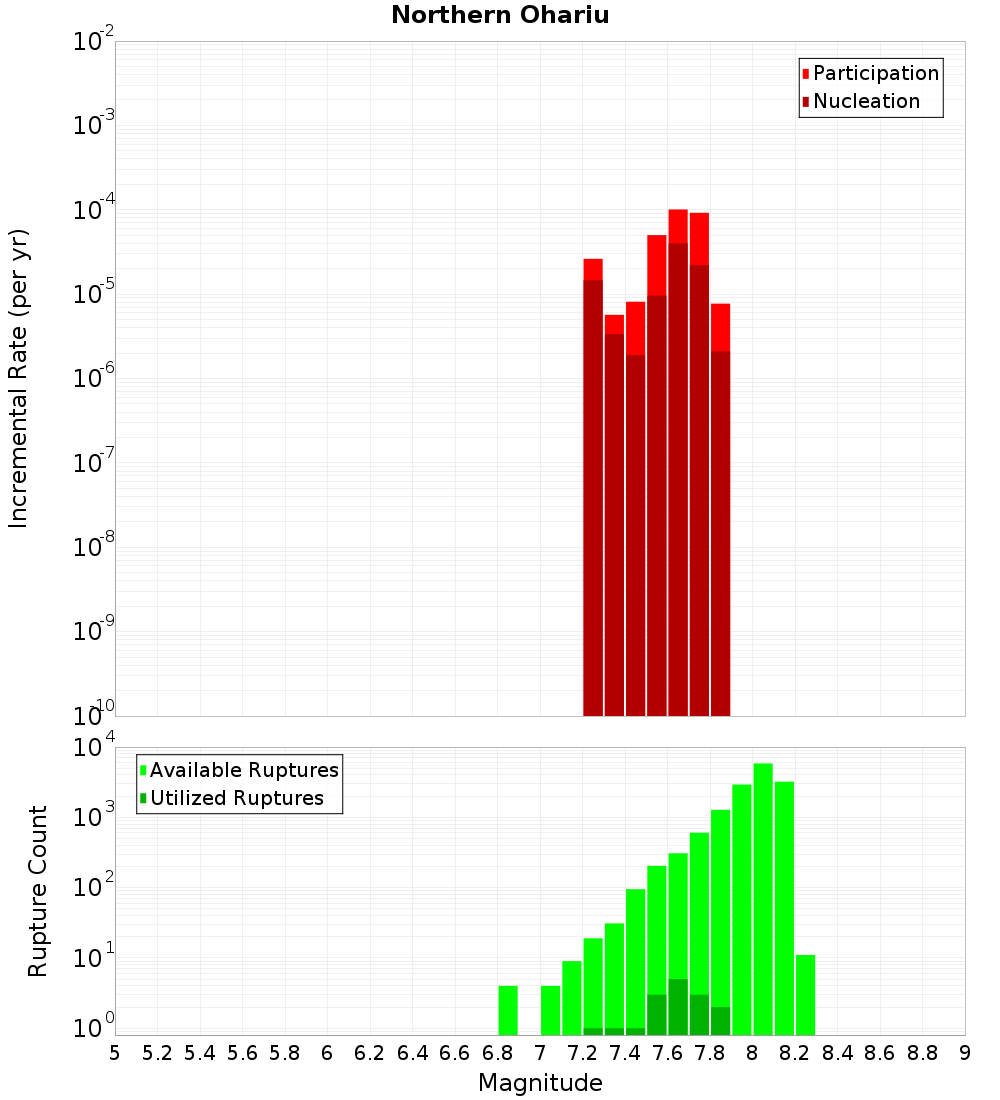 Northern Ohariu

Participation
Nucleation

Incremental Rate (per yr)

$10^{-2}$
$10^{-3}$
$10^{-4}$
$10^{-5}$
$10^{-6}$
$10^{-7}$
$10^{-8}$
$10^{-9}$
$10^{-10}$

Available Ruptures
Utilized Ruptures

Rupture Count

$10^{4}$
$10^{3}$
$10^{2}$
$10^{1}$
$10^{0}$

5 5.2 5.4 5.6 5.8 6 6.2 6.4 6.6 6.8 7 7.2 7.4 7.6 7.8 8 8.2 8.4 8.6 8.8 9

Magnitude